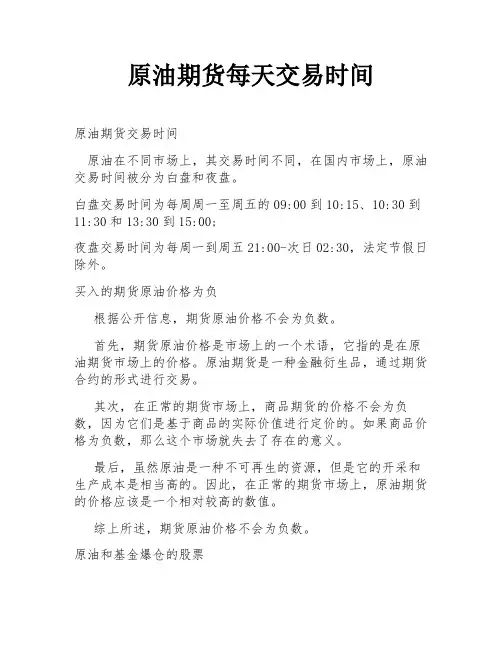 原油期货每天交易时间

原油期货交易时间

原油在不同市场上，其交易时间不同，在国内市场上，原油交易时间被分为白盘和夜盘。

白盘交易时间为每周周一至周五的 09:00 到 10:15、10:30 到 11:30 和 13:30 到 15:00;

夜盘交易时间为每周一到周五 21:00-次日 02:30，法定节假日除外。

买入的期货原油价格为负

根据公开信息，期货原油价格不会为负数。

首先，期货原油价格是市场上的一个术语，它指的是在原油期货市场上的价格。原油期货是一种金融衍生品，通过期货合约的形式进行交易。

其次，在正常的期货市场上，商品期货的价格不会为负数，因为它们是基于商品的实际价值进行定价的。如果商品价格为负数，那么这个市场就失去了存在的意义。

最后，虽然原油是一种不可再生的资源，但是它的开采和生产成本是相当高的。因此，在正常的期货市场上，原油期货的价格应该是一个相对较高的数值。

综上所述，期货原油价格不会为负数。

原油和基金爆仓的股票